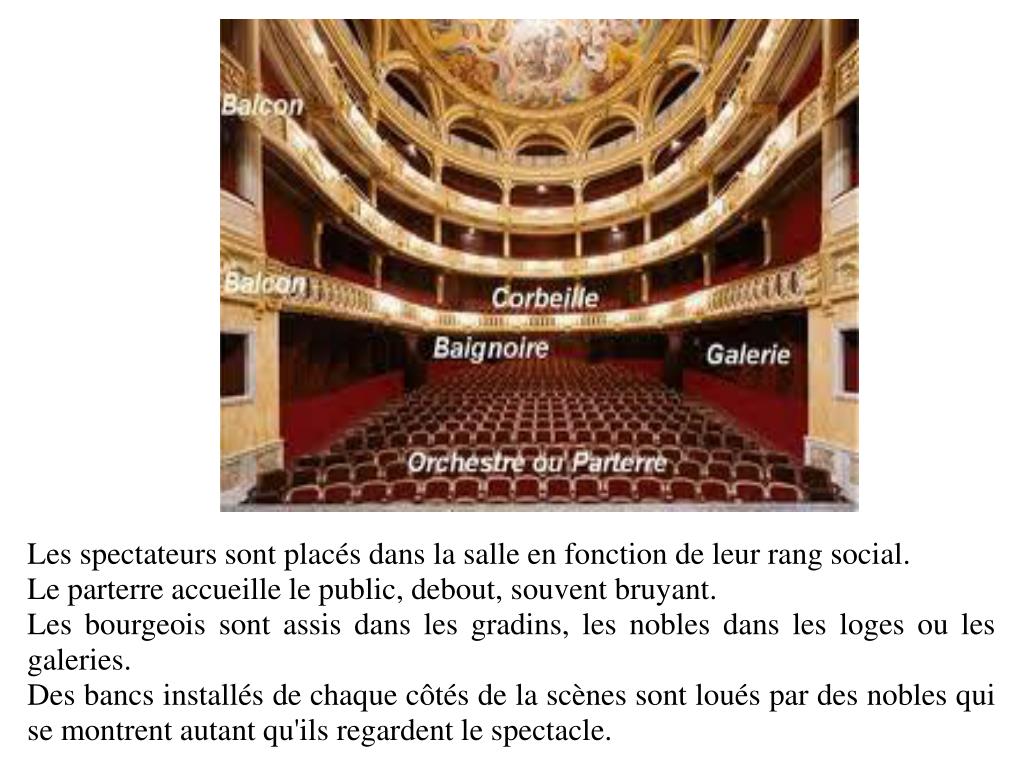 Balcon

Balcon

Corbeille

Baignoire

Galerie

Orchestre ou Parterre

Les spectateurs sont placés dans la salle en fonction de leur rang social.
Le parterre accueille le public, debout, souvent bruyant.
Les bourgeois sont assis dans les gradins, les nobles dans les loges ou les galeries.
Des bancs installés de chaque côtés de la scènes sont loués par des nobles qui se montrent autant qu'ils regardent le spectacle.